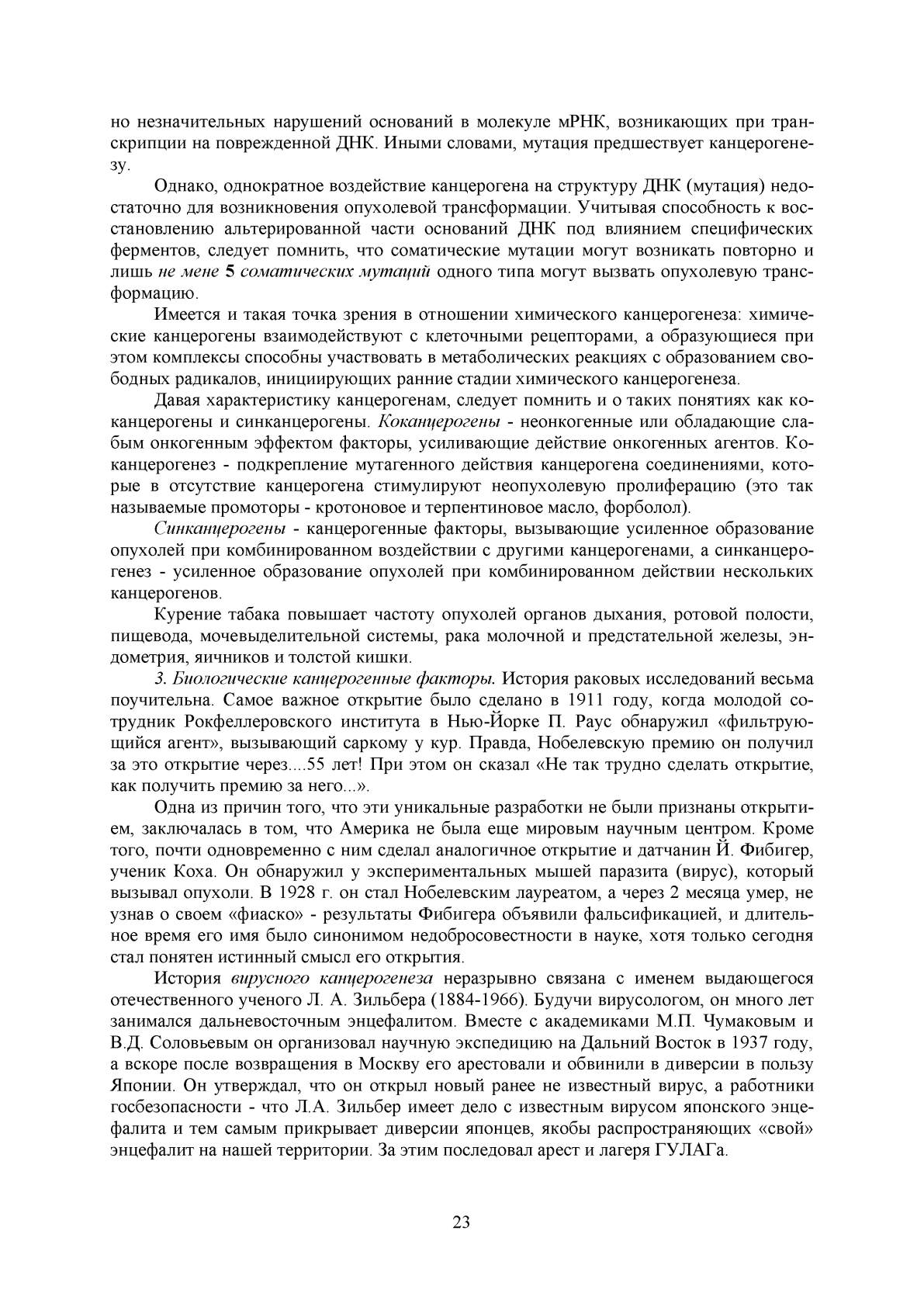 но незначительных нарушений оснований в молекуле мРНК, возникающих при транскрипции на поврежденной ДНК. Иными словами, мутация предшествует канцерогенезу.

Однако, однократное воздействие канцерогена на структуру ДНК (мутация) недостаточно для возникновения опухолевой трансформации. Учитывая способность к восстановлению альтерированной части оснований ДНК под влиянием специфических ферментов, следует помнить, что соматические мутации могут возникать повторно и лишь не мене 5 соматических мутаций одного типа могут вызвать опухолевую трансформацию.

Имеется и такая точка зрения в отношении химического канцерогенеза: химические канцерогены взаимодействуют с клеточными рецепторами, а образующиеся при этом комплексы способны участвовать в метаболических реакциях с образованием свободных радикалов, инициирующих ранние стадии химического канцерогенеза.

Давая характеристику канцерогенам, следует помнить и о таких понятиях как коканцерогены и синканцерогены. Коканцерогены - неонкогенные или обладающие слабым онкогенным эффектом факторы, усиливающие действие онкогенных агентов. Коканцерогенез - подкрепление мутагенного действия канцерогена соединениями, которые в отсутствие канцерогена стимулируют неопухолевую пролиферацию (это так называемые промоторы - кротоновое и терпентиновое масло, форболол).

Синканцерогены - канцерогенные факторы, вызывающие усиленное образование опухолей при комбинированном воздействии с другими канцерогенами, а синканцерогенез - усиленное образование опухолей при комбинированном действии нескольких канцерогенов.

Курение табака повышает частоту опухолей органов дыхания, ротовой полости, пищевода, мочевыделительной системы, рака молочной и предстательной железы, эндометрия, яичников и толстой кишки.

3. Биологические канцерогенные факторы. История раковых исследований весьма поучительна. Самое важное открытие было сделано в 1911 году, когда молодой сотрудник Рокфеллеровского института в Нью-Йорке П. Раус обнаружил «фильтрующийся агент», вызывающий саркому у кур. Правда, Нобелевскую премию он получил за это открытие через....55 лет! При этом он сказал «Не так трудно сделать открытие, как получить премию за него...».

Одна из причин того, что эти уникальные разработки не были признаны открытием, заключалась в том, что Америка не была еще мировым научным центром. Кроме того, почти одновременно с ним сделал аналогичное открытие и датчанин Й. Фибигер, ученик Коха. Он обнаружил у экспериментальных мышей паразита (вирус), который вызывал опухоли. В 1928 г. он стал Нобелевским лауреатом, а через 2 месяца умер, не узнав о своем «фиаско» - результаты Фибигера объявили фальсификацией, и длительное время его имя было синонимом недобросовестности в науке, хотя только сегодня стал понятен истинный смысл его открытия.

История вирусного канцерогенеза неразрывно связана с именем выдающегося отечественного ученого Л. А. Зильбера (1884-1966). Будучи вирусологом, он много лет занимался дальневосточным энцефалитом. Вместе с академиками М.П. Чумаковым и В.Д. Соловьевым он организовал научную экспедицию на Дальний Восток в 1937 году, а вскоре после возвращения в Москву его арестовали и обвинили в диверсии в пользу Японии. Он утверждал, что он открыл новый ранее не известный вирус, а работники госбезопасности - что Л.А. Зильбер имеет дело с известным вирусом японского энцефалита и тем самым прикрывает диверсии японцев, якобы распространяющих «свой» энцефалит на нашей территории. За этим последовал арест и лагеря ГУЛАГа.

23